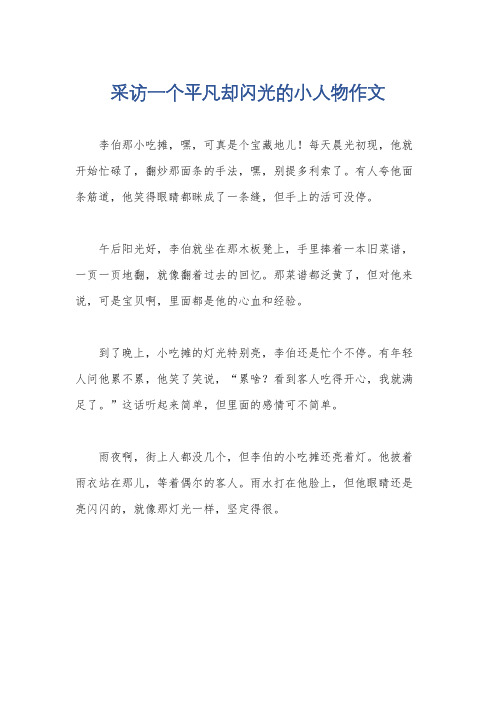 采访一个平凡却闪光的小人物作文

李伯那小吃摊，嘿，可真是个宝藏地儿！每天晨光初现，他就开始忙碌了，翻炒那面条的手法，嘿，别提多利索了。有人夸他面条筋道，他笑得眼睛都眯成了一条缝，但手上的活可没停。

午后阳光好，李伯就坐在那木板凳上，手里捧着一本旧菜谱，一页一页地翻，就像翻着过去的回忆。那菜谱都泛黄了，但对他来说，可是宝贝啊，里面都是他的心血和经验。

到了晚上，小吃摊的灯光特别亮，李伯还是忙个不停。有年轻人问他累不累，他笑了笑说，“累啥？看到客人吃得开心，我就满足了。”这话听起来简单，但里面的感情可不简单。

雨夜啊，街上人都没几个，但李伯的小吃摊还亮着灯。他披着雨衣站在那儿，等着偶尔的客人。雨水打在他脸上，但他眼睛还是亮闪闪的，就像那灯光一样，坚定得很。